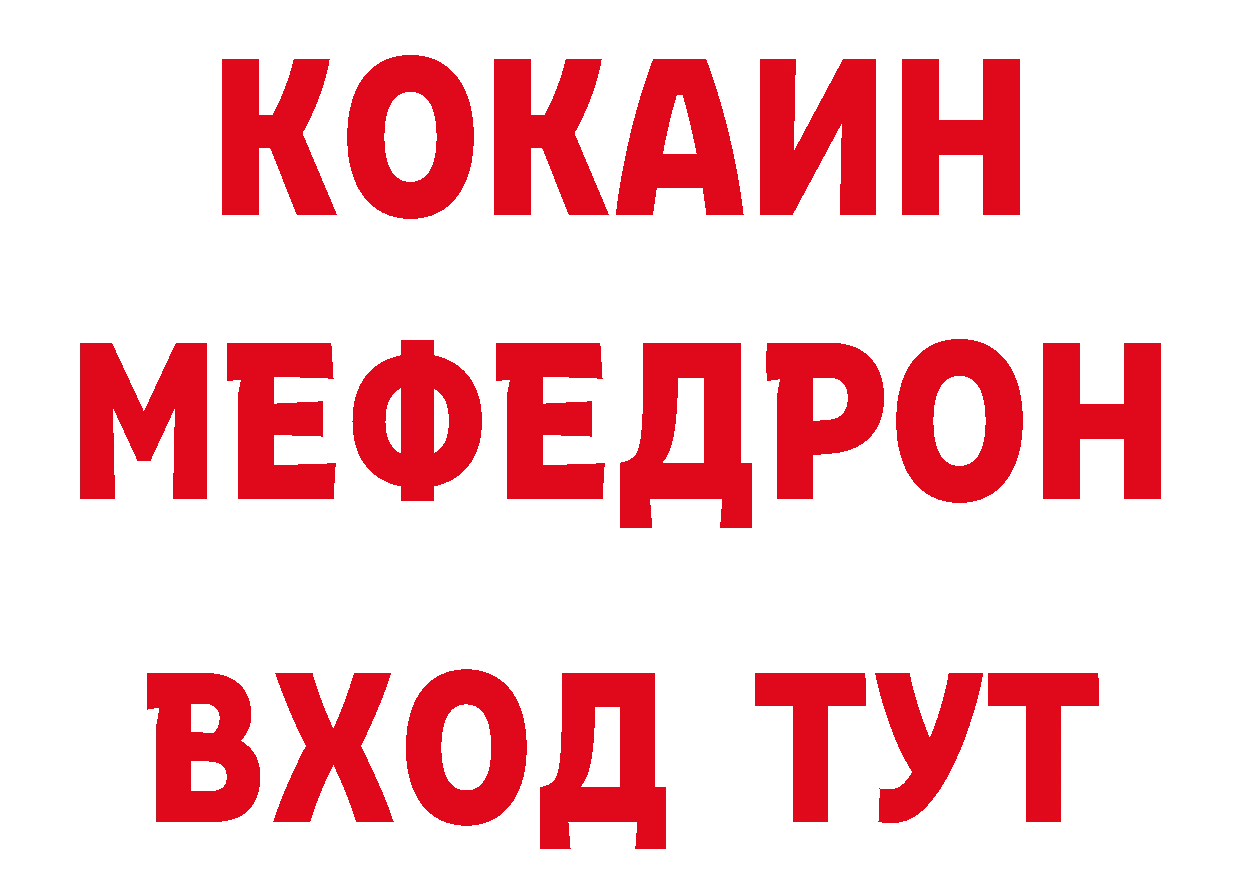 КОКАИН
МЕФЕДРОН
ВХОД ТУТ